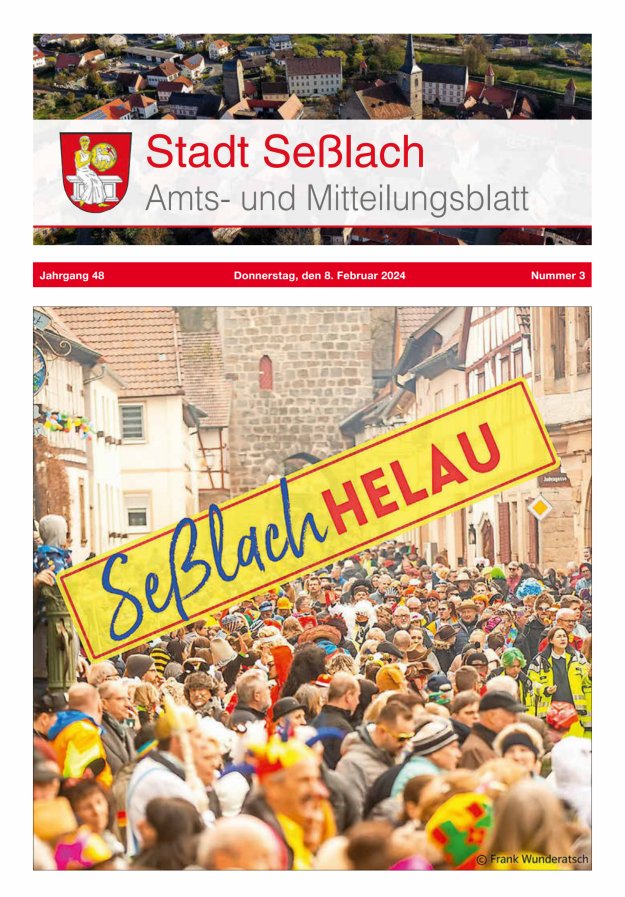 Stadt Seßlach
Amts- und Mitteilungsblatt

Jahrgang 48

Donnerstag, den 8. Februar 2024

Nummer 3

Seßlach HELAU

© Frank Wunderatsch